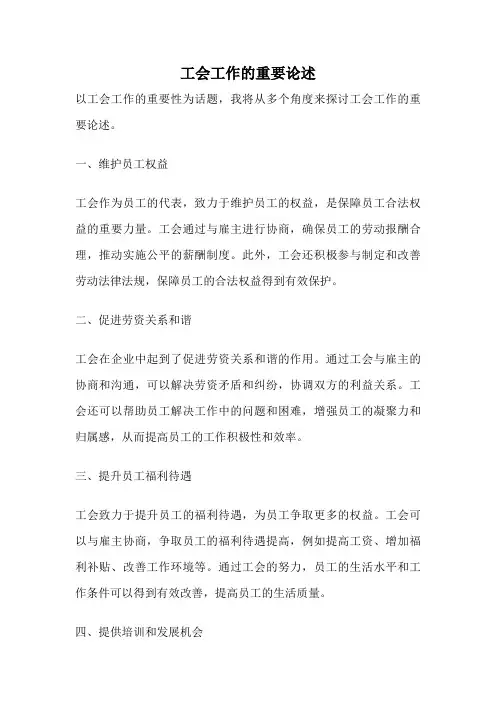 工会工作的重要论述

以工会工作的重要性为话题，我将从多个角度来探讨工会工作的重要论述。

一、维护员工权益

工会作为员工的代表，致力于维护员工的权益，是保障员工合法权益的重要力量。工会通过与雇主进行协商，确保员工的劳动报酬合理，推动实施公平的薪酬制度。此外，工会还积极参与制定和改善劳动法律法规，保障员工的合法权益得到有效保护。

二、促进劳资关系和谐

工会在企业中起到了促进劳资关系和谐的作用。通过工会与雇主的协商和沟通，可以解决劳资矛盾和纠纷，协调双方的利益关系。工会还可以帮助员工解决工作中的问题和困难，增强员工的凝聚力和归属感，从而提高员工的工作积极性和效率。

三、提升员工福利待遇

工会致力于提升员工的福利待遇，为员工争取更多的权益。工会可以与雇主协商，争取员工的福利待遇提高，例如提高工资、增加福利补贴、改善工作环境等。通过工会的努力，员工的生活水平和工作条件可以得到有效改善，提高员工的生活质量。

四、提供培训和发展机会